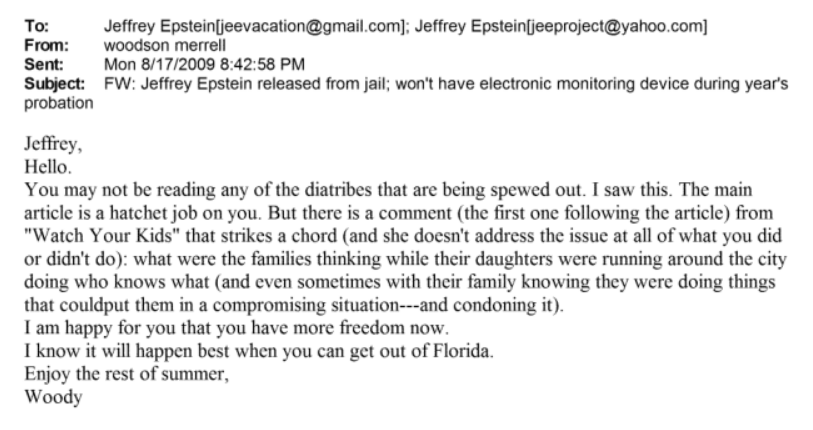 To: Jeffrey Epstein[jeevacation@gmail.com]; Jeffrey Epstein[jeeproject@yahoo.com]
From: woodson merrell
Sent: Mon 8/17/2009 8:42:58 PM
Subject: FW: Jeffrey Epstein released from jail; won't have electronic monitoring device during year's probation

Jeffrey,
Hello.
You may not be reading any of the diatribes that are being spewed out. I saw this. The main article is a hatchet job on you. But there is a comment (the first one following the article) from "Watch Your Kids" that strikes a chord (and she doesn't address the issue at all of what you did or didn't do): what were the families thinking while their daughters were running around the city doing who knows what (and even sometimes with their family knowing they were doing things that couldput them in a compromising situation---and condoning it).
I am happy for you that you have more freedom now.
I know it will happen best when you can get out of Florida.
Enjoy the rest of summer,
Woody